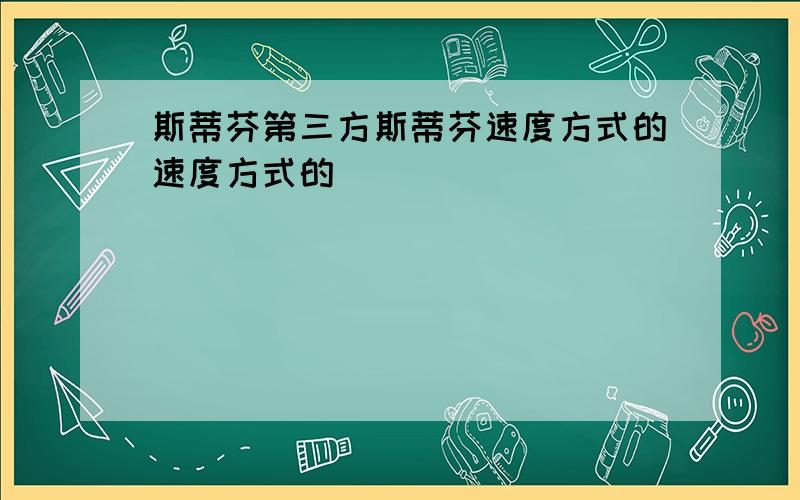 斯蒂芬第三方斯蒂芬速度方式的速度方式的